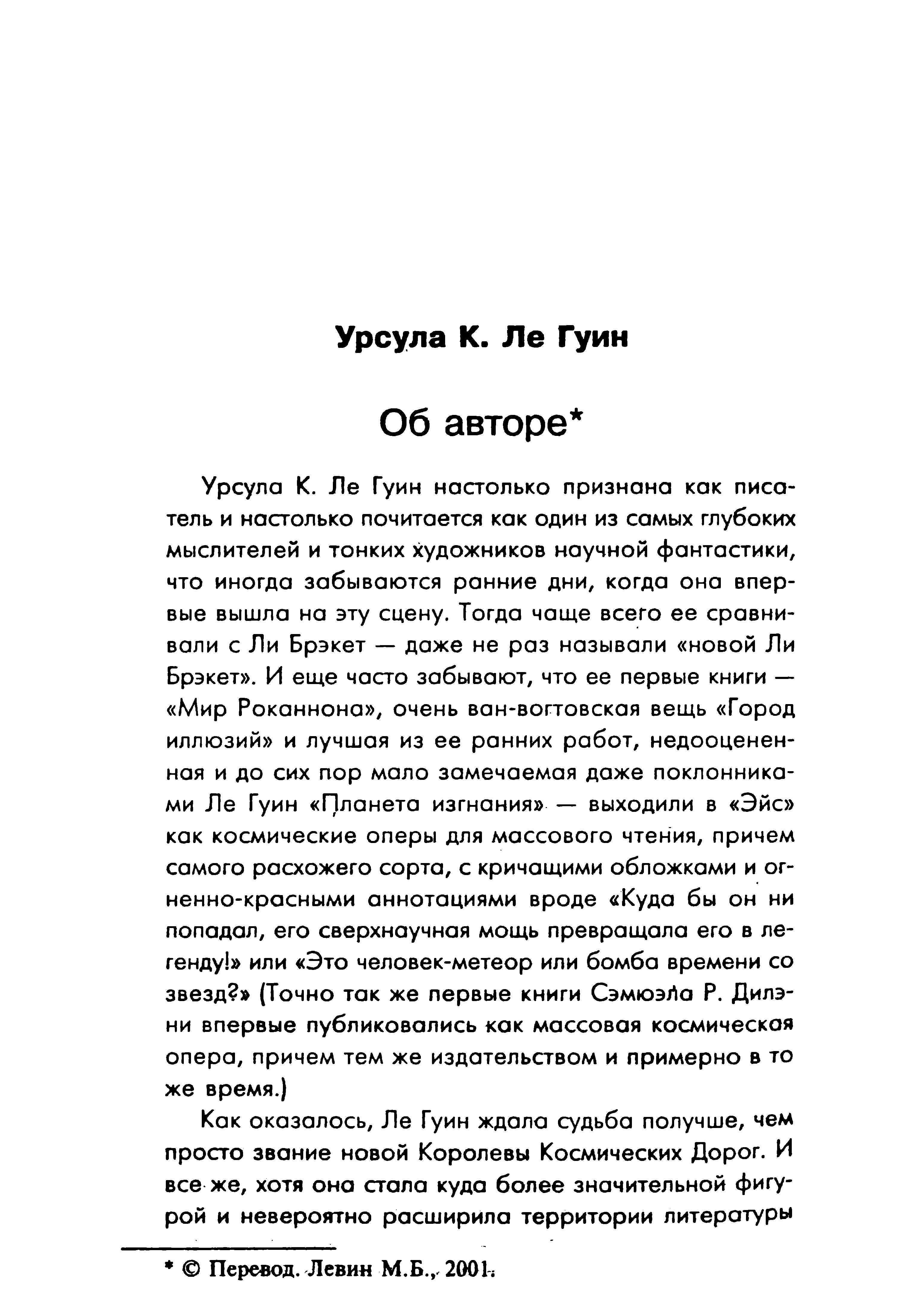 Урсула К. Ле Гуин

Об авторе*

Урсула К. Ле Гуин настолько признана как писатель и настолько почитается как один из самых глубоких мыслителей и тонких художников научной фантастики, что иногда забываются ранние дни, когда она впервые вышла на эту сцену. Тогда чаще всего ее сравнивали с Ли Брэкет — даже не раз называли «новой Ли Брэкет». И еще часто забывают, что ее первые книги — «Мир Роканнона», очень ван-вогтовская вещь «Город иллюзий» и лучшая из ее ранних работ, недооцененная и до сих пор мало замечаемая даже поклонниками Ле Гуин «Планета изгнания» — выходили в «Эйс» как космические оперы для массового чтения, причем самого расхожего сорта, с кричащими обложками и огненно-красными аннотациями вроде «Куда бы он ни попадал, его сверхнаучная мощь превращала его в легенду!» или «Это человек-метеор или бомба времени со звезд?» (Точно так же первые книги Сэмюэла Р. Дилэни впервые публиковались как массовая космическая опера, причем тем же издательством и примерно в то же время.)

Как оказалось, Ле Гуин ждала судьба получше, чем просто звание новой Королевы Космических Дорог. И все же, хотя она стала куда более значительной фигурой и невероятно расширила территории литературы

* © Перевод. Левин М.Б., 2001.